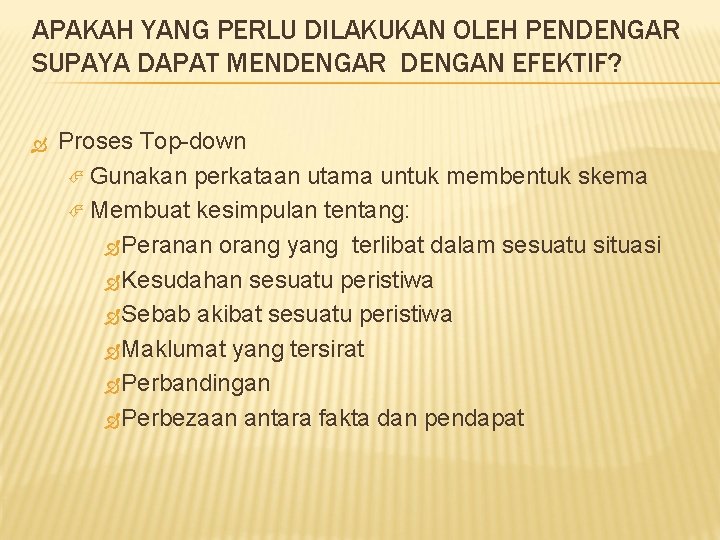 APAKAH YANG PERLU DILAKUKAN OLEH PENDENGAR SUPAYA DAPAT MENDENGAR DENGAN EFEKTIF?

Proses Top-down

Gunakan perkataan utama untuk membentuk skema

Membuat kesimpulan tentang:

Peranan orang yang terlibat dalam sesuatu situasi

Kesudahan sesuatu peristiwa

Sebab akibat sesuatu peristiwa

Maklumat yang tersirat

Perbandingan

Perbezaan antara fakta dan pendapat